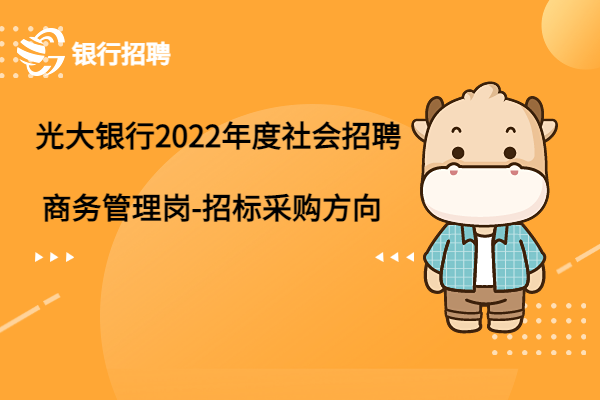 银行招聘

光大银行2022年度社会招聘

商务管理岗-招标采购方向